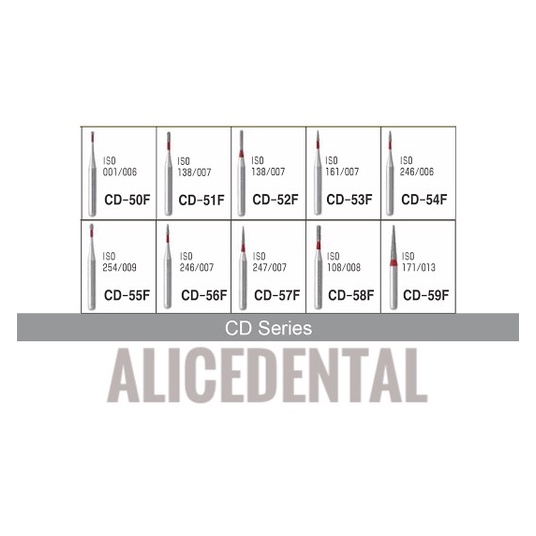 | ISO 001/006 CD-50F | ISO 138/007 CD-51F | ISO 138/007 CD-52F | ISO 161/007 CD-53F | ISO 246/006 CD-54F |
|---|---|---|---|---|
| ISO 254/009 CD-55F | ISO 246/007 CD-56F | ISO 247/007 CD-57F | ISO 108/008 CD-58F | ISO 171/013 CD-59F |

CD Series

ALICEDENTAL